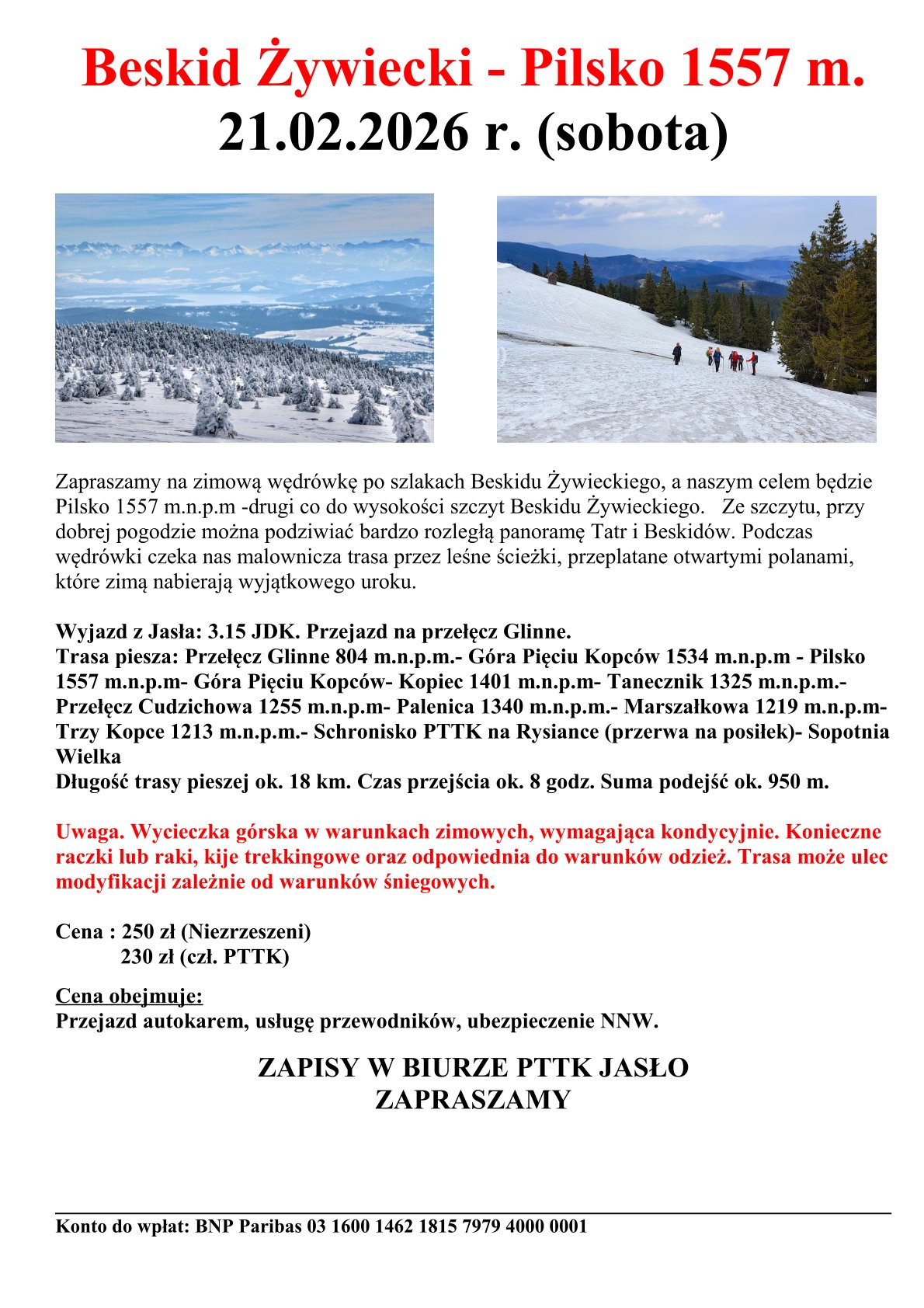 Beskid Żywiecki - Pilsko 1557 m.
21.02.2026 r. (sobota)

Zapraszamy na zimową wędrówkę po szlakach Beskidu Żywieckiego, a naszym celem będzie Pilsko 1557 m.n.p.m -drugi co do wysokości szczyt Beskidu Żywieckiego. Ze szczytu, przy dobrej pogodzie można podziwiać bardzo rozległą panoramę Tatr i Beskidów. Podczas wędrówki czeka nas malownicza trasa przez leśne ścieżki, przeplatane otwartymi polanami, które zimą nabierają wyjątkowego uroku.

Wyjazd z Jasła: 3.15 JDK. Przejazd na przełęcz Glinne.
Trasa piesza: Przełęcz Glinne 804 m.n.p.m.- Góra Pięciu Kopców 1534 m.n.p.m - Pilsko 1557 m.n.p.m- Góra Pięciu Kopców- Kopiec 1401 m.n.p.m- Tanecznik 1325 m.n.p.m.- Przełęcz Cudzichowa 1255 m.n.p.m- Palenica 1340 m.n.p.m.- Marszałkowa 1219 m.n.p.m- Trzy Kopce 1213 m.n.p.m.- Schronisko PTTK na Rysiance (przerwa na posiłek)- Sopotnia Wielka
Długość trasy pieszej ok. 18 km. Czas przejścia ok. 8 godz. Suma podejść ok. 950 m.

Uwaga. Wycieczka górska w warunkach zimowych, wymagająca kondycyjnie. Konieczne raczki lub raki, kije trekkingowe oraz odpowiednia do warunków odzież. Trasa może ulec modyfikacji zależnie od warunków śniegowych.

Cena : 250 zł (Niezrzeszeni)
230 zł (czł. PTTK)

Cena obejmuje:
Przejazd autokarem, usługę przewodników, ubezpieczenie NNW.

ZAPISY W BIURZE PTTK JASŁO
ZAPRASZAMY

Konto do wpłat: BNP Paribas 03 1600 1462 1815 7979 4000 0001